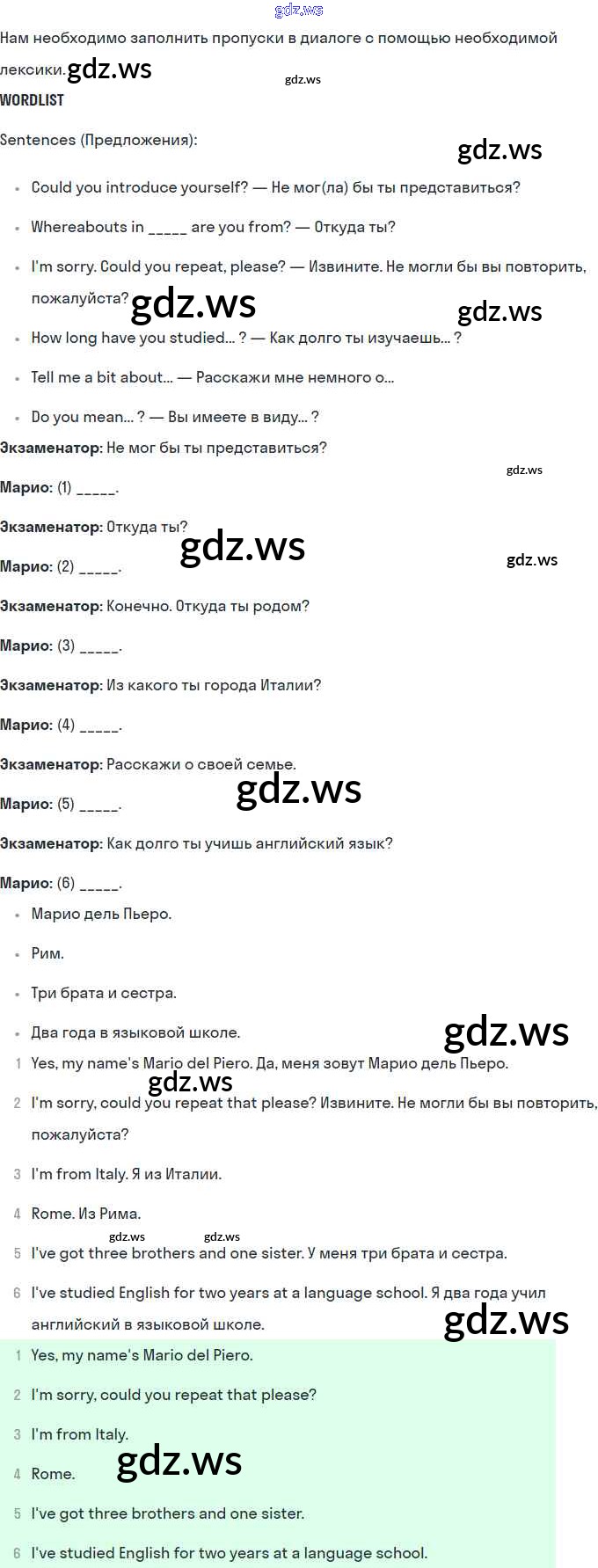 Нам необходимо заполнить пропуски в диалоге с помощью необходимой лексики.

WORDLIST

Sentences (Предложения):

• Could you introduce yourself? — Не мог(ла) бы ты представиться?
• Whereabouts in ____ are you from? — Откуда ты?
• I'm sorry. Could you repeat, please? — Извините. Не могли бы вы повторить, пожалуйста?
• How long have you studied… ? — Как долго ты изучаешь… ?
• Tell me a bit about… — Расскажи мне немного о…
• Do you mean… ? — Вы имеете в виду… ?

Экзаменатор: Не мог бы ты представиться?

Марио: (1) ____.

Экзаменатор: Откуда ты?

Марио: (2) ____.

Экзаменатор: Конечно. Откуда ты родом?

Марио: (3) ____.

Экзаменатор: Из какого ты города Италии?

Марио: (4) ____.

Экзаменатор: Расскажи о своей семье.

Марио: (5) ____.

Экзаменатор: Как долго ты учишь английский язык?

Марио: (6) ____.

• Марио дель Пьеро.
• Рим.
• Три брата и сестра.
• Два года в языковой школе.

1 Yes, my name's Mario del Piero. Да, меня зовут Марио дель Пьеро.
2 I'm sorry, could you repeat that please? Извините. Не могли бы вы повторить, пожалуйста?
3 I'm from Italy. Я из Италии.
4 Rome. Из Рима.
5 I've got three brothers and one sister. У меня три брата и сестра.
6 I've studied English for two years at a language school. Я два года учил английский в языковой школе.

1 Yes, my name's Mario del Piero.
2 I'm sorry, could you repeat that please?
3 I'm from Italy.
4 Rome.
5 I've got three brothers and one sister.
6 I've studied English for two years at a language school.

gdz.ws